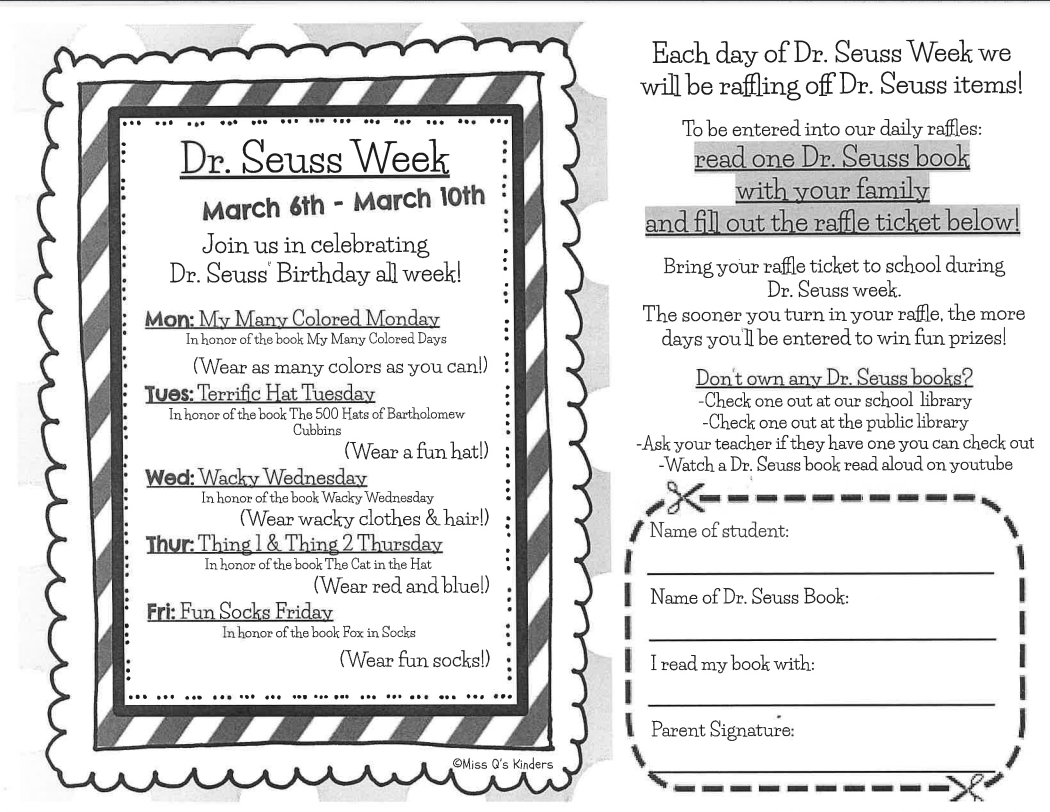 Dr. Seuss Week

March 6th - March 10th

Join us in celebrating Dr. Seuss' Birthday all week!

Mon: My Many Colored Monday
In honor of the book My Many Colored Days
(Wear as many colors as you can!)

Tues: Terrific Hat Tuesday
In honor of the book The 500 Hats of Bartholomew Cubbins
(Wear a fun hat!)

Wed: Wacky Wednesday
In honor of the book Wacky Wednesday
(Wear wacky clothes & hair!)

Thur: Thing 1 & Thing 2 Thursday
In honor of the book The Cat in the Hat
(Wear red and blue!)

Fri: Fun Socks Friday
In honor of the book Fox in Socks
(Wear fun socks!)

©Miss Q's Kinders

Each day of Dr. Seuss Week we will be raffling off Dr. Seuss items!

To be entered into our daily raffles:
read one Dr. Seuss book with your family and fill out the raffle ticket below!

Bring your raffle ticket to school during Dr. Seuss week.
The sooner you turn in your raffle, the more days you'll be entered to win fun prizes!

Don't own any Dr. Seuss books?
-Check one out at our school library
-Check one out at the public library
-Ask your teacher if they have one you can check out
-Watch a Dr. Seuss book read aloud on youtube

Name of student:

Name of Dr. Seuss Book:

I read my book with:

Parent Signature: